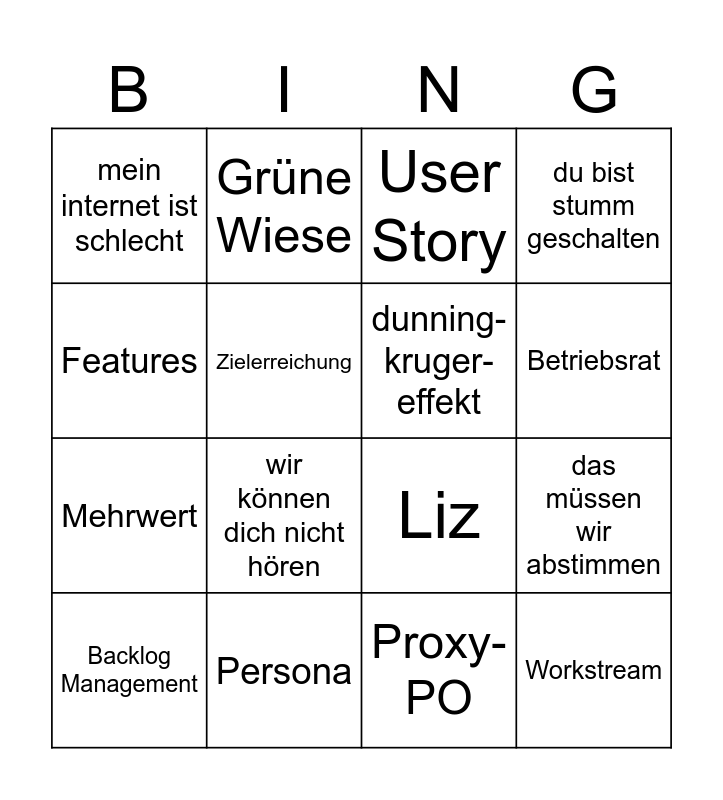 | B | I | N | G |
|---|---|---|---|
| mein internet ist schlecht | Grüne Wiese | User Story | du bist stumm geschalten |
| Features | Zielerreichung | dunning-kruger-effekt | Betriebsrat |
| Mehrwert | wir können dich nicht hören | Liz | das müssen wir abstimmen |
| Backlog Management | Persona | Proxy-PO | Workstream |